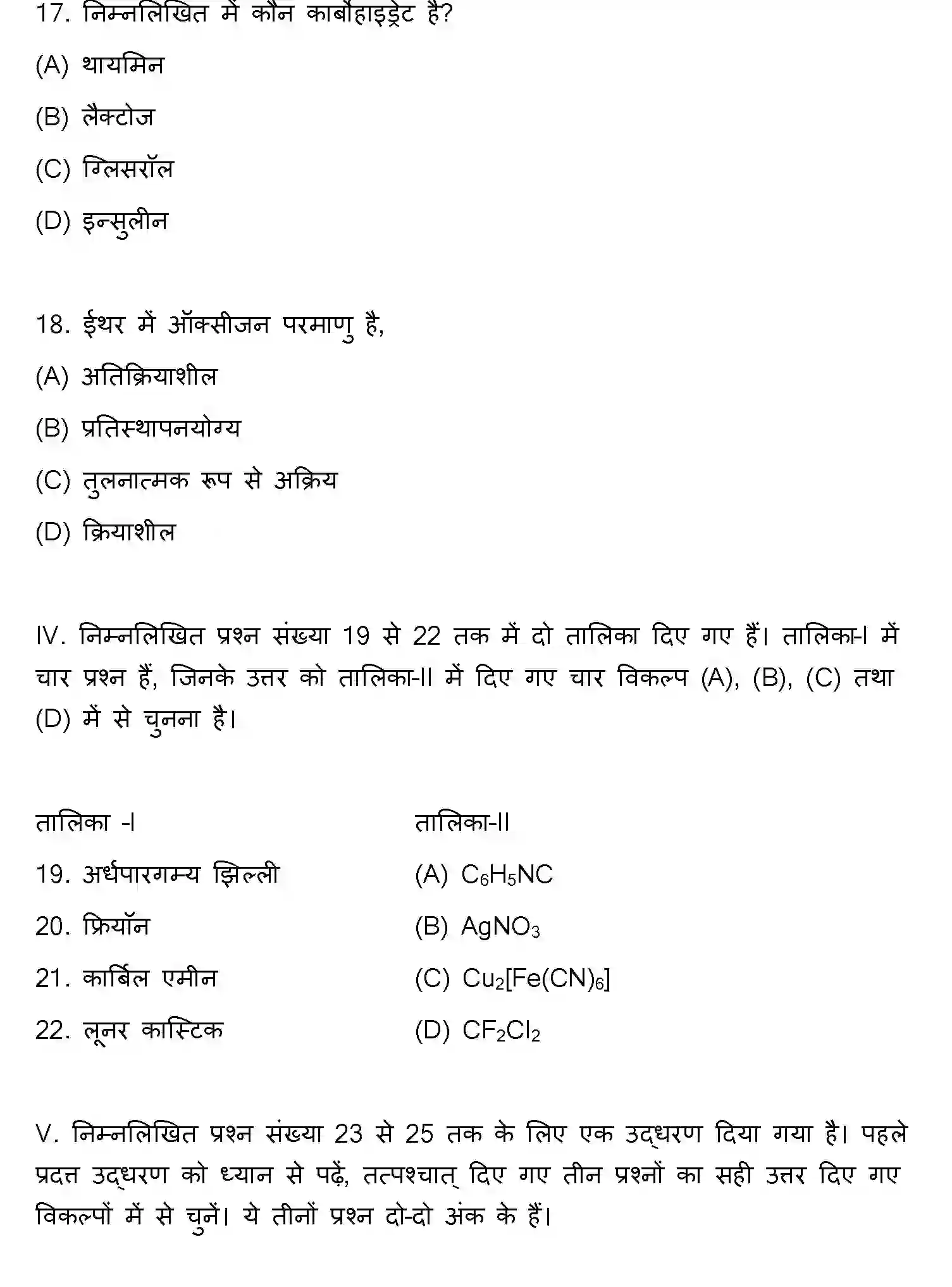 17. निम्नलिखित में कौन कार्बोहाइड्रेट है?

(A) थायमिन

(B) लैक्टोज

(C) ग्लिसरॉल

(D) इन्सुलीन

18. ईथर में ऑक्सीजन परमाणु है,

(A) अतिक्रियाशील

(B) प्रतिस्थापनयोग्य

(C) तुलनात्मक रूप से अक्रिय

(D) क्रियाशील

IV. निम्नलिखित प्रश्न संख्या 19 से 22 तक में दो तालिका दिए गए हैं। तालिका-I में चार प्रश्न हैं, जिनके उत्तर को तालिका-II में दिए गए चार विकल्प (A), (B), (C) तथा (D) में से चुनना है।

तालिका -I

19. अर्धपारगम्य झिल्ली

20. फ्रियॉन

21. कार्बिल एमीन

22. लूनर कास्टिक

तालिका-II

(A) $C_6H_5NC$

(B) $AgNO_3$

(C) $Cu_2[Fe(CN)_6]$

(D) $CF_2Cl_2$

V. निम्नलिखित प्रश्न संख्या 23 से 25 तक के लिए एक उद्धरण दिया गया है। पहले प्रदत्त उद्धरण को ध्यान से पढ़ें, तत्पश्चात् दिए गए तीन प्रश्नों का सही उत्तर दिए गए विकल्पों में से चुनें। ये तीनों प्रश्न दो-दो अंक के हैं।